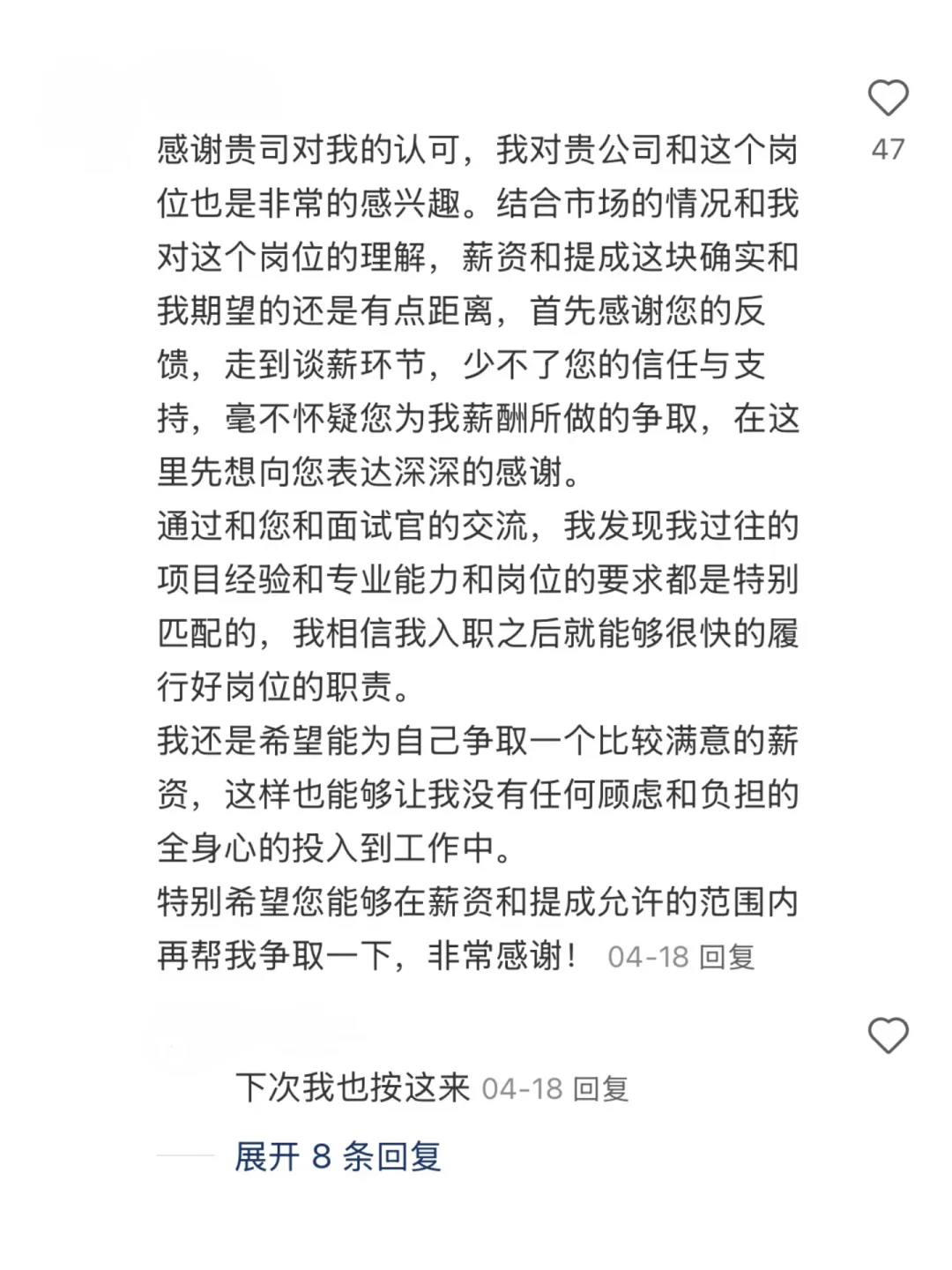 47

感谢贵司对我的认可，我对贵公司和这个岗位也是非常的感兴趣。结合市场的情况和我对这个岗位的理解，薪资和提成这块确实和我期望的还是有点距离，首先感谢您的反馈，走到谈薪环节，少不了您的信任与支持，毫不怀疑您为我薪酬所做的争取，在这里先想向您表达深深的感谢。
通过和您和面试官的交流，我发现我过往的项目经验和专业能力和岗位的要求都是特别匹配的，我相信我入职之后就能够很快的履行好岗位的职责。
我还是希望能为自己争取一个比较满意的薪资，这样也能够让我没有任何顾虑和负担的全身心的投入到工作中。
特别希望您能够在薪资和提成允许的范围内再帮我争取一下，非常感谢！ 04-18 回复

下次我也按这来 04-18 回复

展开 8 条回复